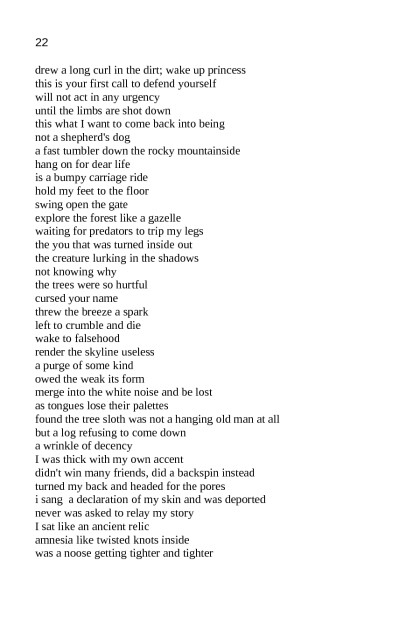 22

drew a long curl in the dirt; wake up princess
this is your first call to defend yourself
will not act in any urgency
until the limbs are shot down
this what I want to come back into being
not a shepherd's dog
a fast tumbler down the rocky mountainside
hang on for dear life
is a bumpy carriage ride
hold my feet to the floor
swing open the gate
explore the forest like a gazelle
waiting for predators to trip my legs
the you that was turned inside out
the creature lurking in the shadows
not knowing why
the trees were so hurtful
cursed your name
threw the breeze a spark
left to crumble and die
wake to falsehood
render the skyline useless
a purge of some kind
owed the weak its form
merge into the white noise and be lost
as tongues lose their palettes
found the tree sloth was not a hanging old man at all
but a log refusing to come down
a wrinkle of decency
I was thick with my own accent
didn't win many friends, did a backspin instead
turned my back and headed for the pores
i sang a declaration of my skin and was deported
never was asked to relay my story
I sat like an ancient relic
amnesia like twisted knots inside
was a noose getting tighter and tighter